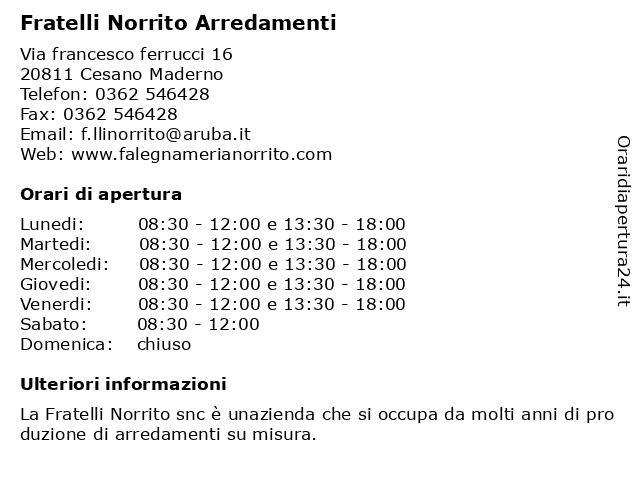 Fratelli Norrito Arredamenti

Via francesco ferrucci 16
20811 Cesano Maderno
Telefon: 0362 546428
Fax: 0362 546428
Email: f.llinorrito@aruba.it
Web: www.falegnamerianorrito.com

Orari di apertura

| | |
|---|---|
| Lunedi: | 08:30 - 12:00 e 13:30 - 18:00 |
| Martedi: | 08:30 - 12:00 e 13:30 - 18:00 |
| Mercoledi: | 08:30 - 12:00 e 13:30 - 18:00 |
| Giovedi: | 08:30 - 12:00 e 13:30 - 18:00 |
| Venerdi: | 08:30 - 12:00 e 13:30 - 18:00 |
| Sabato: | 08:30 - 12:00 |
| Domenica: | chiuso |

Ulteriori informazioni

La Fratelli Norrito snc è unazienda che si occupa da molti anni di pro duzione di arredamenti su misura.

Oraridiapertura24.it